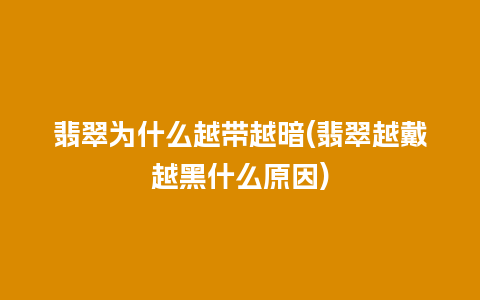 翡翠为什么越带越暗(翡翠越戴越黑什么原因)